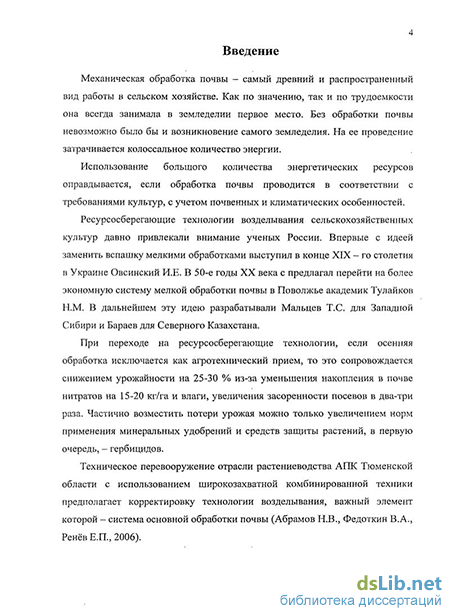 4

Введение

Механическая обработка почвы – самый древний и распространенный вид работы в сельском хозяйстве. Как по значению, так и по трудоемкости она всегда занимала в земледелии первое место. Без обработки почвы невозможно было бы и возникновение самого земледелия. На ее проведение затрачивается колоссальное количество энергии.

Использование большого количества энергетических ресурсов оправдывается, если обработка почвы проводится в соответствии с требованиями культур, с учетом почвенных и климатических особенностей.

Ресурсосберегающие технологии возделывания сельскохозяйственных культур давно привлекали внимание ученых России. Впервые с идеей заменить вспашку мелкими обработками выступил в конце XIX – го столетия в Украине Овсинский И.Е. В 50-е годы XX века с предлагал перейти на более экономную систему мелкой обработки почвы в Поволжье академик Тулайков Н.М. В дальнейшем эту идею разрабатывали Мальцев Т.С. для Западной Сибири и Бараев для Северного Казахстана.

При переходе на ресурсосберегающие технологии, если осенняя обработка исключается как агротехнический прием, то это сопровождается снижением урожайности на 25-30 % из-за уменьшения накопления в почве нитратов на 15-20 кг/га и влаги, увеличения засоренности посевов в два-три раза. Частично возместить потери урожая можно только увеличением норм применения минеральных удобрений и средств защиты растений, в первую очередь, – гербицидов.

Техническое перевооружение отрасли растениеводства АПК Тюменской области с использованием широкозахватной комбинированной техники предполагает корректировку технологии возделывания, важный элемент которой – система основной обработки почвы (Абрамов Н.В., Федоткин В.А., Ренёв Е.П., 2006).

dsLib.net
библиотека диссертаций